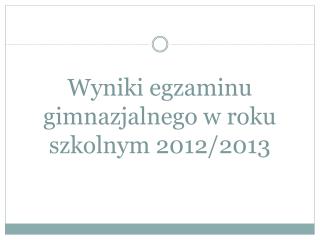 Wyniki egzaminu gimnazjalnego w roku szkolnym 2012/2013